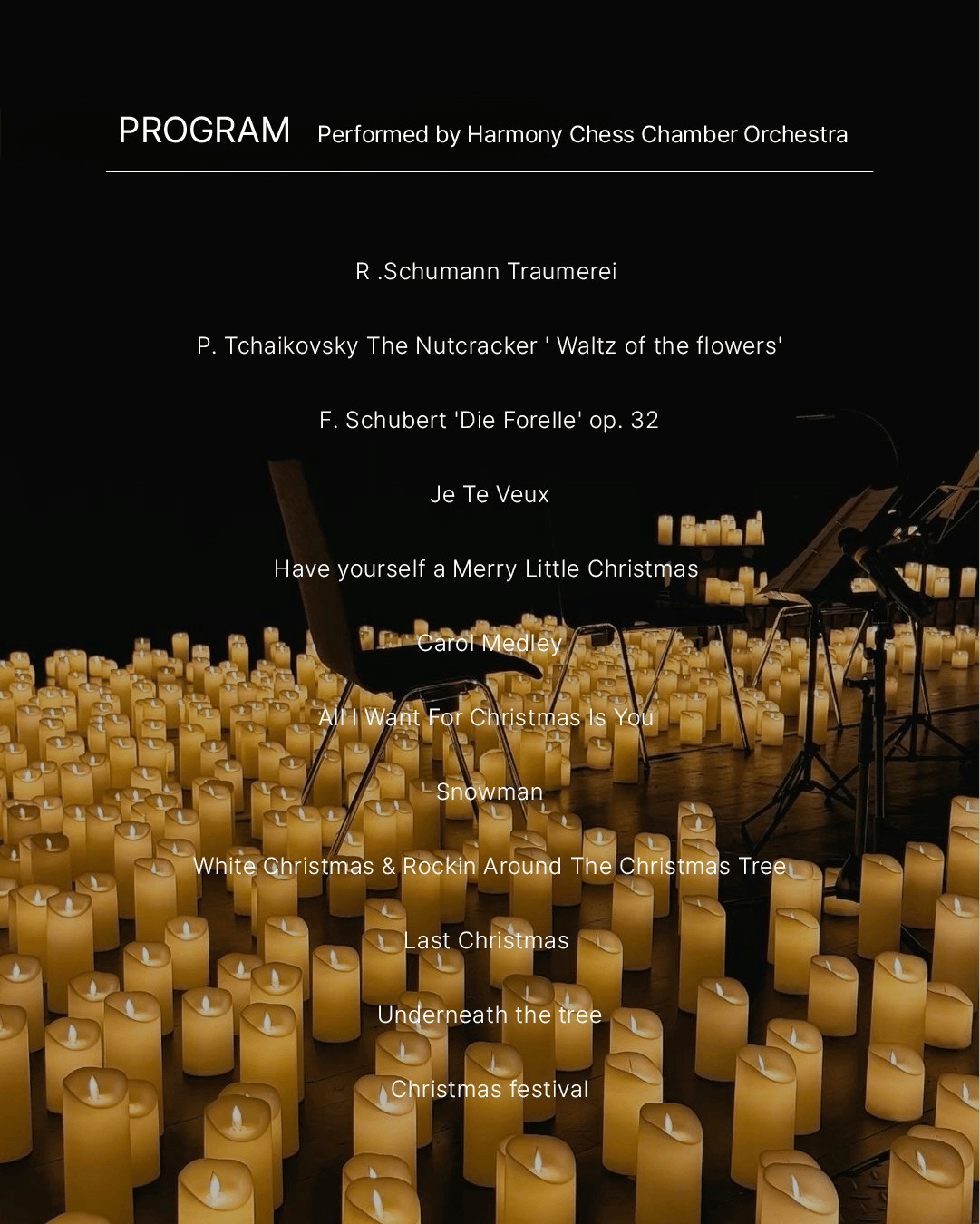 PROGRAM Performed by Harmony Chess Chamber Orchestra

R .Schumann Traumerei

P. Tchaikovsky The Nutcracker ' Waltz of the flowers'

F. Schubert 'Die Forelle' op. 32

Je Te Veux

Have yourself a Merry Little Christmas

Carol Medley

All I Want For Christmas Is You

Snowman

White Christmas & Rockin Around The Christmas Tree

Last Christmas

Underneath the tree

Christmas festival